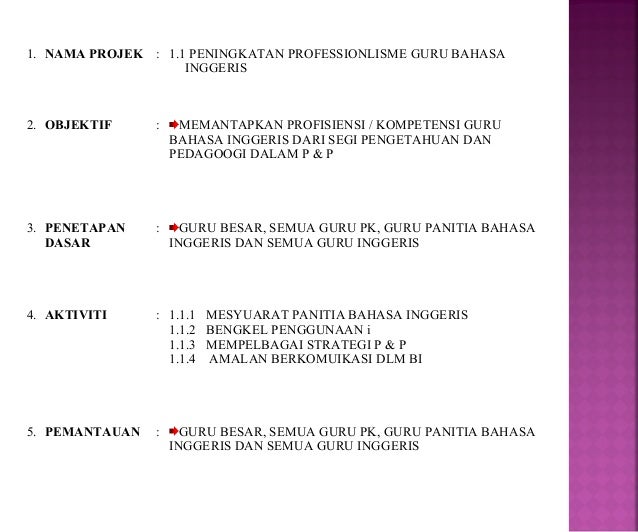 1. NAMA PROJEK : 1.1 PENINGKATAN PROFESSIONLISME GURU BAHASA INGGERIS

2. OBJEKTIF : MEMANTAPKAN PROFISIENSI / KOMPETENSI GURU BAHASA INGGERIS DARI SEGI PENGETAHUAN DAN PEDAGOOGI DALAM P & P

3. PENETAPAN DASAR : GURU BESAR, SEMUA GURU PK, GURU PANITIA BAHASA INGGERIS DAN SEMUA GURU INGGERIS

4. AKTIVITI : 1.1.1 MESYUARAT PANITIA BAHASA INGGERIS
1.1.2 BENGKEL PENGGUNAAN i
1.1.3 MEMPELBAGAI STRATEGI P & P
1.1.4 AMALAN BERKOMUIKASI DLM BI

5. PEMANTAUAN : GURU BESAR, SEMUA GURU PK, GURU PANITIA BAHASA INGGERIS DAN SEMUA GURU INGGERIS